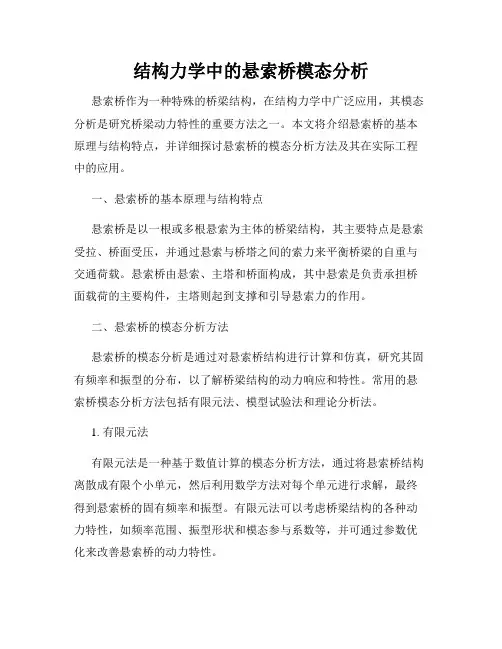 结构力学中的悬索桥模态分析

悬索桥作为一种特殊的桥梁结构，在结构力学中广泛应用，其模态分析是研究桥梁动力特性的重要方法之一。本文将介绍悬索桥的基本原理与结构特点，并详细探讨悬索桥的模态分析方法及其在实际工程中的应用。

一、悬索桥的基本原理与结构特点

悬索桥是以一根或多根悬索为主体的桥梁结构，其主要特点是悬索受拉、桥面受压，并通过悬索与桥塔之间的索力来平衡桥梁的自重与交通荷载。悬索桥由悬索、主塔和桥面构成，其中悬索是负责承担桥面载荷的主要构件，主塔则起到支撑和引导悬索力的作用。

二、悬索桥的模态分析方法

悬索桥的模态分析是通过对悬索桥结构进行计算和仿真，研究其固有频率和振型的分布，以了解桥梁结构的动力响应和特性。常用的悬索桥模态分析方法包括有限元法、模型试验法和理论分析法。

1. 有限元法

有限元法是一种基于数值计算的模态分析方法，通过将悬索桥结构离散成有限个小单元，然后利用数学方法对每个单元进行求解，最终得到悬索桥的固有频率和振型。有限元法可以考虑桥梁结构的各种动力特性，如频率范围、振型形状和模态参与系数等，并可通过参数优化来改善悬索桥的动力特性。